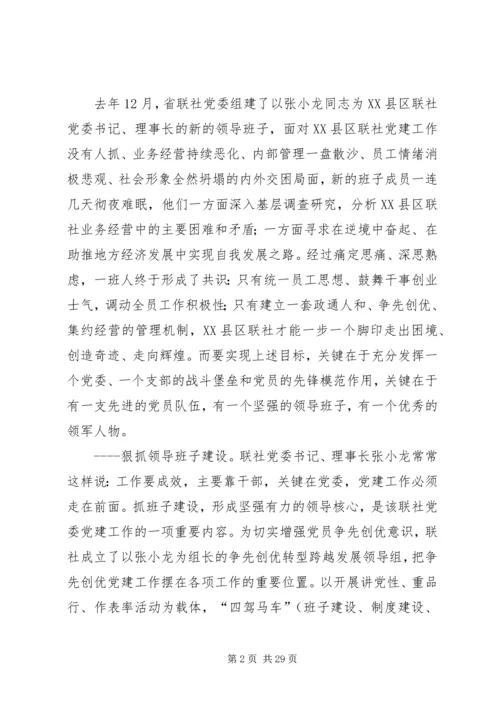 去年12月，省联社党委组建了以张小龙同志为XX县区联社党委书记、理事长的新的领导班子，面对XX县区联社党建工作没有人抓、业务经营持续恶化、内部管理一盘散沙、员工情绪消极悲观、社会形象全然坍塌的内外交困局面，新的班子成员一连几天彻夜难眠，他们一方面深入基层调查研究，分析XX县区联社业务经营中的主要困难和矛盾；一方面寻求在逆境中奋起、在助推地方经济发展中实现自我发展之路。经过痛定思痛、深思熟虑，一班人终于形成了共识：只有统一员工思想、鼓舞干事创业士气，调动全员工作积极性；只有建立一套政通人和、争先创优、集约经营的管理机制，XX县区联社才能一步一个脚印走出困境、创造奇迹、走向辉煌。而要实现上述目标，关键在于充分发挥一个党委、一个支部的战斗堡垒和党员的先锋模范作用，关键在于有一支先进的党员队伍，有一个坚强的领导班子，有一个优秀的领军人物。

----狠抓领导班子建设。联社党委书记、理事长张小龙常常这样说：工作要成效，主要靠干部，关键在党委，党建工作必须走在前面。抓班子建设，形成坚强有力的领导核心，是该联社党委党建工作的一项重要内容。为切实增强党员争先创优意识，联社成立了以张小龙为组长的争先创优转型跨越发展领导组，把争先创优党建工作摆在各项工作的重要位置。以开展讲党性、重品行、作表率活动为载体，“四驾马车”（班子建设、制度建设、

第2页 共29页